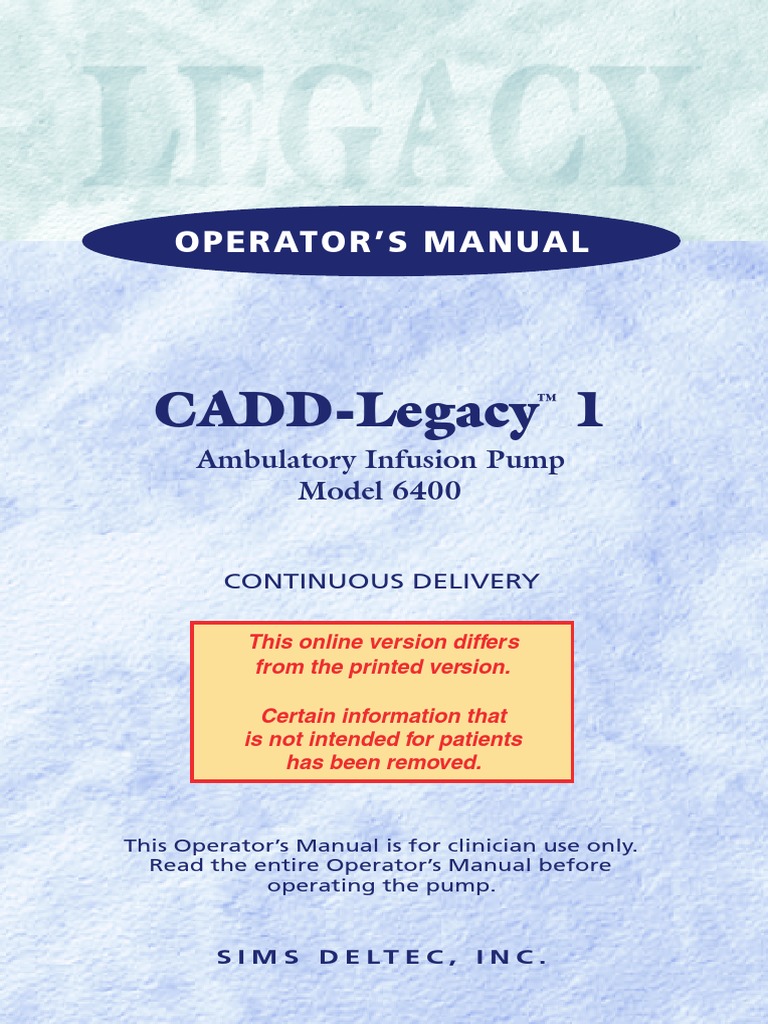 LEGACY

OPERATOR'S MANUAL

CADD-Legacy™ 1
Ambulatory Infusion Pump
Model 6400

CONTINUOUS DELIVERY

This online version differs from the printed version.

Certain information that is not intended for patients has been removed.

This Operator's Manual is for clinician use only. Read the entire Operator's Manual before operating the pump.

SIMS DELTEC, INC.